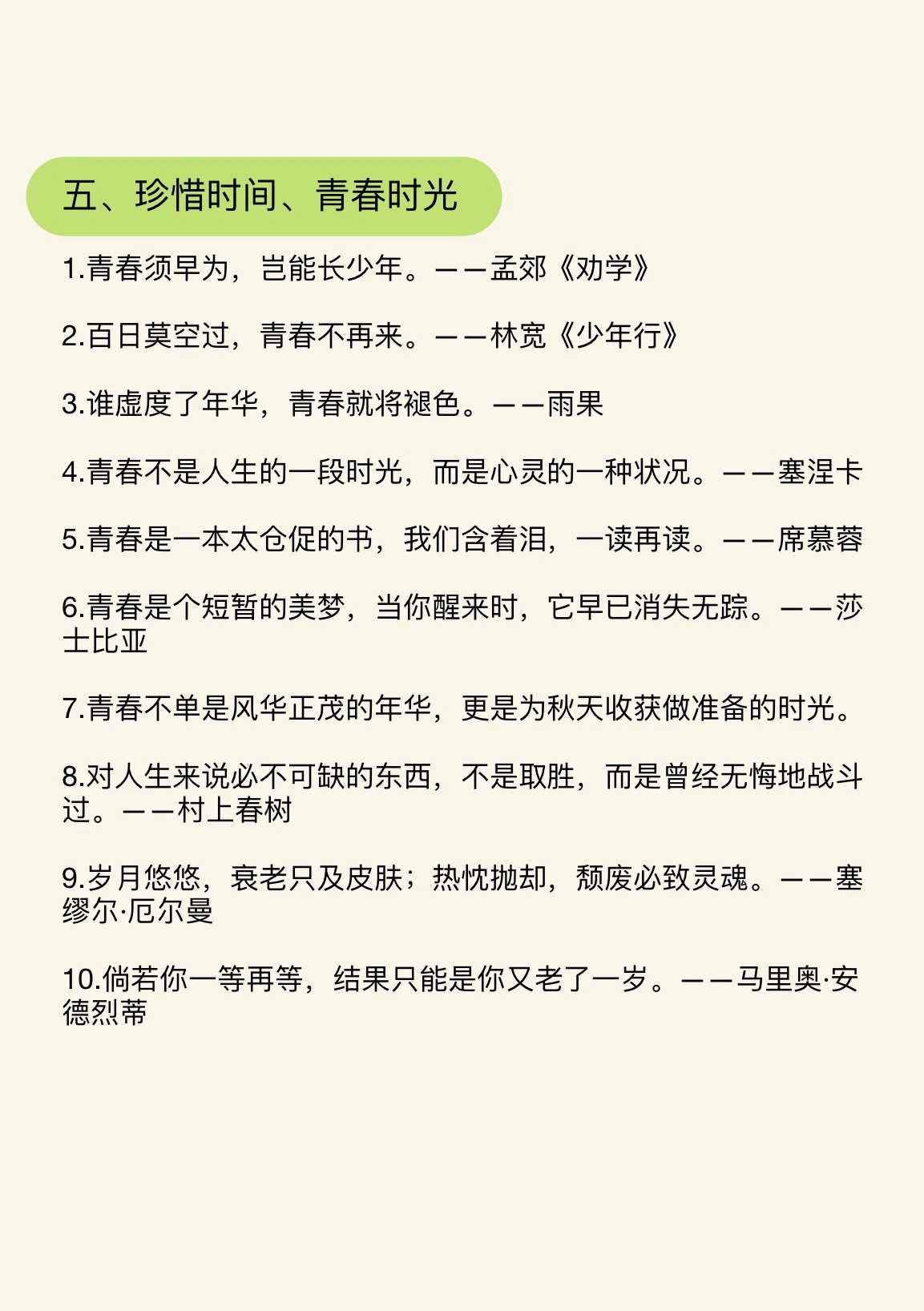 五、珍惜时间、青春时光

1.青春须早为，岂能长少年。——孟郊《劝学》

2.百日莫空过，青春不再来。——林宽《少年行》

3.谁虚度了年华，青春就将褪色。——雨果

4.青春不是人生的一段时光，而是心灵的一种状况。——塞涅卡

5.青春是一本太仓促的书，我们含着泪，一读再读。——席慕蓉

6.青春是个短暂的美梦，当你醒来时，它早已消失无踪。——莎士比亚

7.青春不单是风华正茂的年华，更是为秋天收获做准备的时光。

8.对人生来说必不可缺的东西，不是取胜，而是曾经无悔地战斗过。——村上春树

9.岁月悠悠，衰老只及皮肤；热忱抛却，颓废必致灵魂。——塞缪尔·厄尔曼

10.倘若你一等再等，结果只能是你又老了一岁。——马里奥·安德烈蒂